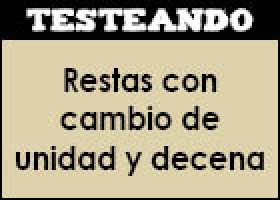 TESTEANDO

Restas con cambio de unidad y decena